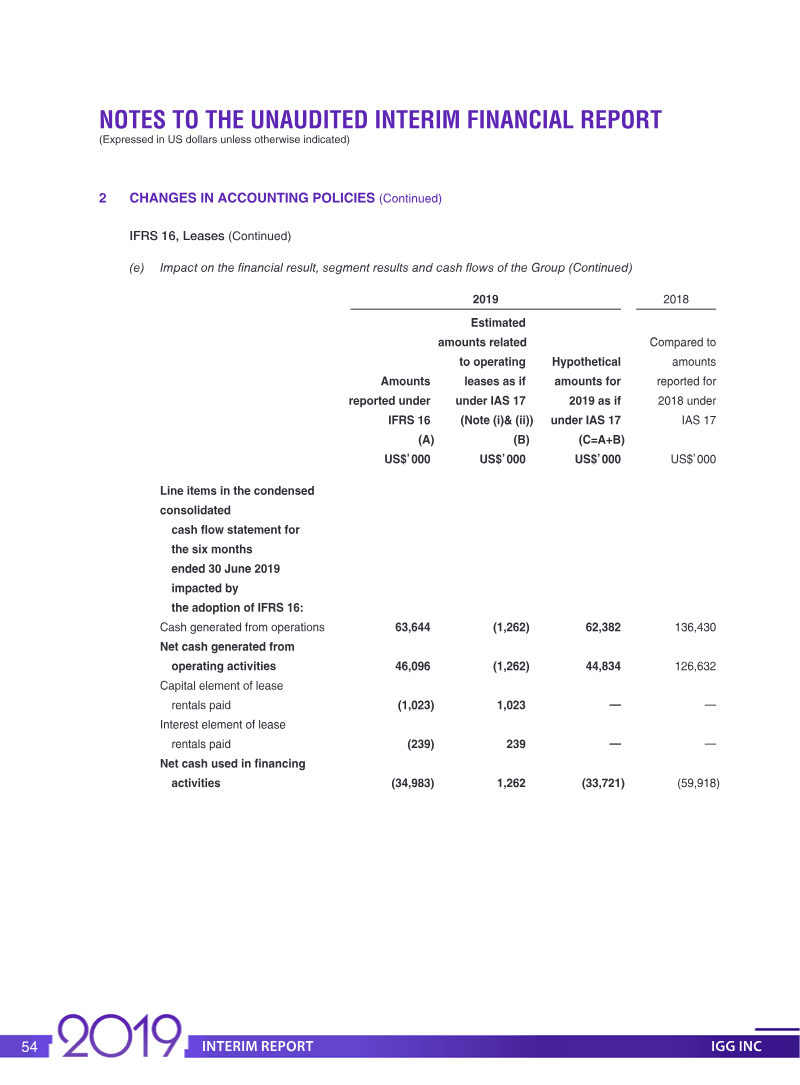 NOTES TO THE UNAUDITED INTERIM FINANCIAL REPORT
(Expressed in US dollars unless otherwise indicated)

2 CHANGES IN ACCOUNTING POLICIES (Continued)

IFRS 16, Leases (Continued)

(e) Impact on the financial result, segment results and cash flows of the Group (Continued)

| | 2019 | | | 2018 |
|---|---|---|---|---|
| | Amounts reported under IFRS 16 (A) US$'000 | Estimated amounts related to operating leases as if under IAS 17 (Note (i)& (ii)) (B) US$'000 | Hypothetical amounts for 2019 as if under IAS 17 (C=A+B) US$'000 | Compared to amounts reported for 2018 under IAS 17 US$'000 |
| Line items in the condensed consolidated cash flow statement for the six months ended 30 June 2019 impacted by the adoption of IFRS 16: | | | | |
| Cash generated from operations | 63,644 | (1,262) | 62,382 | 136,430 |
| Net cash generated from operating activities | 46,096 | (1,262) | 44,834 | 126,632 |
| Capital element of lease rentals paid | (1,023) | 1,023 | — | — |
| Interest element of lease rentals paid | (239) | 239 | — | — |
| Net cash used in financing activities | (34,983) | 1,262 | (33,721) | (59,918) |

54 2019 INTERIM REPORT IGG INC